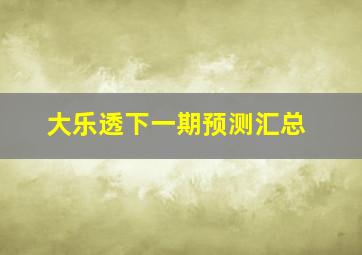 大乐透下一期预测汇总